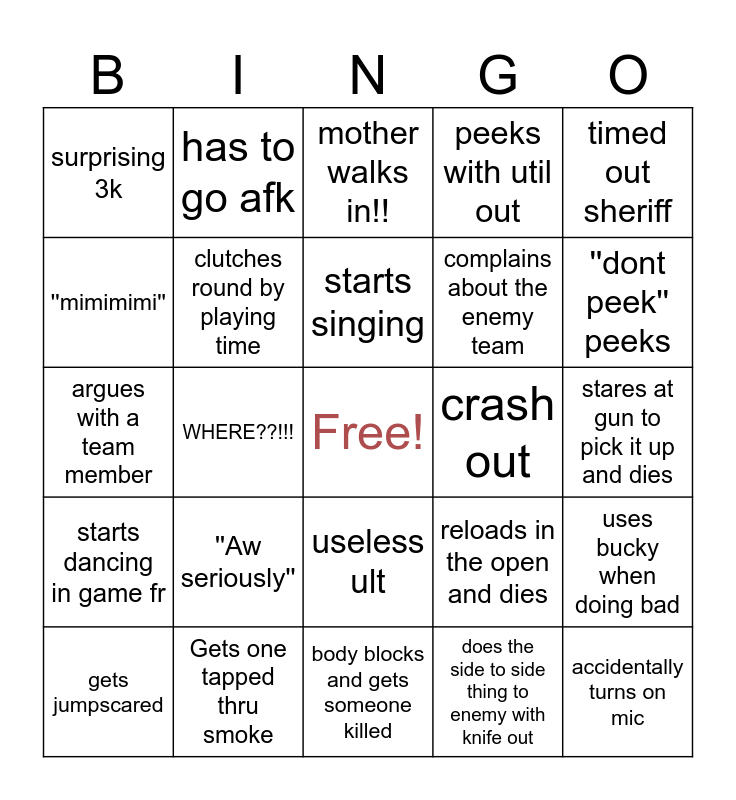 | B | I | N | G | O |
|---|---|---|---|---|
| surprising 3k | has to go afk | mother walks in!! | peeks with util out | timed out sheriff |
| "mimimimi" | clutches round by playing time | starts singing | complains about the enemy team | "dont peek" peeks |
| argues with a team member | WHERE??!!! | Free! | crash out | stares at gun to pick it up and dies |
| starts dancing in game fr | "Aw seriously" | useless ult | reloads in the open and dies | uses bucky when doing bad |
| gets jumpscared | Gets one tapped thru smoke | body blocks and gets someone killed | does the side to side thing to enemy with knife out | accidentally turns on mic |